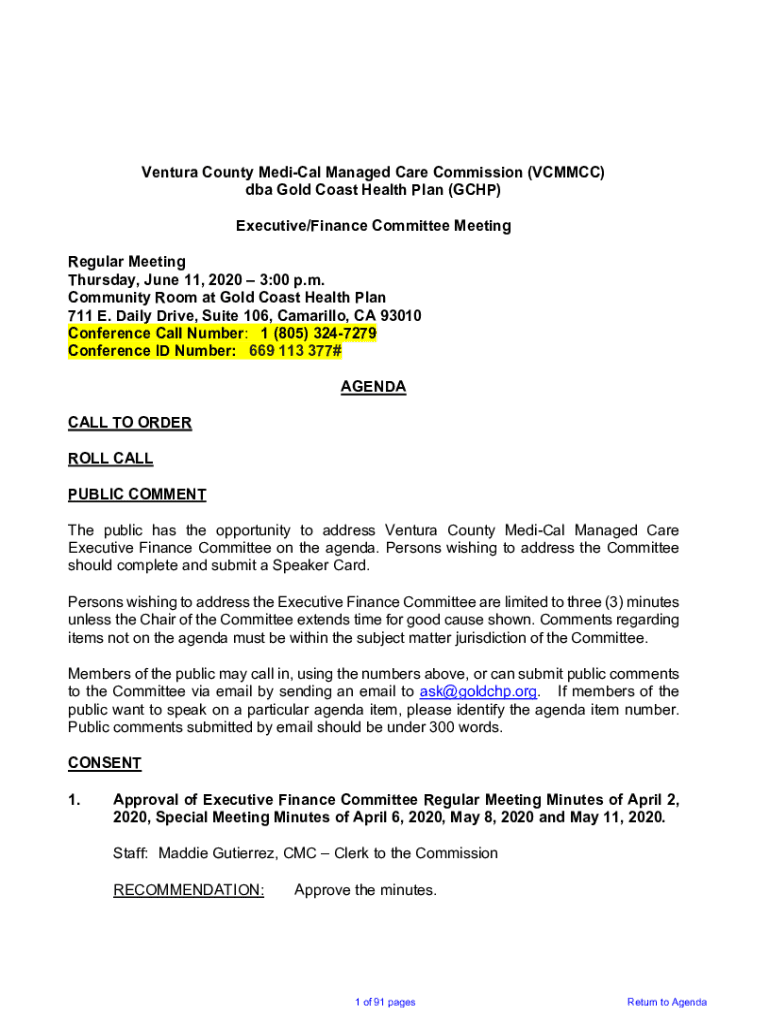 Ventura County Medi-Cal Managed Care Commission (VCMMCC)
dba Gold Coast Health Plan (GCHP)

Executive/Finance Committee Meeting

Regular Meeting
Thursday, June 11, 2020 – 3:00 p.m.
Community Room at Gold Coast Health Plan
711 E. Daily Drive, Suite 106, Camarillo, CA 93010
Conference Call Number: 1 (805) 324-7279
Conference ID Number: 669 113 377#

AGENDA

CALL TO ORDER

ROLL CALL

PUBLIC COMMENT

The public has the opportunity to address Ventura County Medi-Cal Managed Care Executive Finance Committee on the agenda. Persons wishing to address the Committee should complete and submit a Speaker Card.

Persons wishing to address the Executive Finance Committee are limited to three (3) minutes unless the Chair of the Committee extends time for good cause shown. Comments regarding items not on the agenda must be within the subject matter jurisdiction of the Committee.

Members of the public may call in, using the numbers above, or can submit public comments to the Committee via email by sending an email to ask@goldchp.org. If members of the public want to speak on a particular agenda item, please identify the agenda item number. Public comments submitted by email should be under 300 words.

CONSENT

1. Approval of Executive Finance Committee Regular Meeting Minutes of April 2, 2020, Special Meeting Minutes of April 6, 2020, May 8, 2020 and May 11, 2020.

Staff: Maddie Gutierrez, CMC – Clerk to the Commission

RECOMMENDATION: Approve the minutes.

1 of 91 pages

Return to Agenda